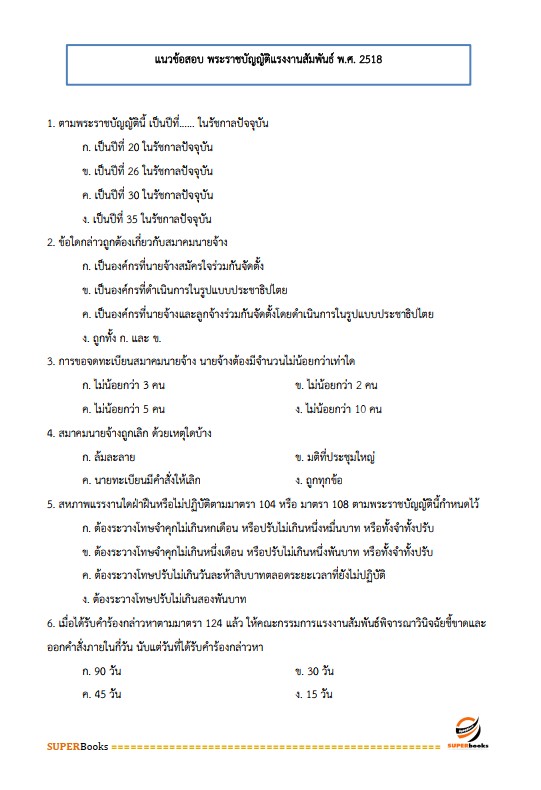 แนวข้อสอบ พระราชบัญญัติแรงงานสัมพันธ์ พ.ศ. 2518

1. ตามพระราชบัญญัตินี้ เป็นปีที่...... ในรัชกาลปัจจุบัน

ก. เป็นปีที่ 20 ในรัชกาลปัจจุบัน

ข. เป็นปีที่ 26 ในรัชกาลปัจจุบัน

ค. เป็นปีที่ 30 ในรัชกาลปัจจุบัน

ง. เป็นปีที่ 35 ในรัชกาลปัจจุบัน

2. ข้อใดกล่าวถูกต้องเกี่ยวกับสมาคมนายจ้าง

ก. เป็นองค์กรที่นายจ้างสมัครใจร่วมกันจัดตั้ง

ข. เป็นองค์กรที่ดำเนินการในรูปแบบประชาธิปไตย

ค. เป็นองค์กรที่นายจ้างและลูกจ้างร่วมกันจัดตั้งโดยดำเนินการในรูปแบบประชาธิปไตย

ง. ถูกทั้ง ก. และ ข.

3. การขอจดทะเบียนสมาคมนายจ้าง นายจ้างต้องมีจำนวนไม่น้อยกว่าเท่าใด

ก. ไม่น้อยกว่า 3 คน

ข. ไม่น้อยกว่า 2 คน

ค. ไม่น้อยกว่า 5 คน

ง. ไม่น้อยกว่า 10 คน

4. สมาคมนายจ้างถูกเลิก ด้วยเหตุใดบ้าง

ก. ล้มละลาย

ข. มติที่ประชุมใหญ่

ค. นายทะเบียนมีคำสั่งให้เลิก

ง. ถูกทุกข้อ

5. สหภาพแรงงานใดฝ่าฝืนหรือไม่ปฏิบัติตามมาตรา 104 หรือ มาตรา 108 ตามพระราชบัญญัตินี้กำหนดไว้

ก. ต้องระวางโทษจำคุกไม่เกินหกเดือน หรือปรับไม่เกินหนึ่งหมื่นบาท หรือทั้งจำทั้งปรับ

ข. ต้องระวางโทษจำคุกไม่เกินหนึ่งเดือน หรือปรับไม่เกินหนึ่งพันบาท หรือทั้งจำทั้งปรับ

ค. ต้องระวางโทษปรับไม่เกินวันละห้าสิบบาทตลอดระยะเวลาที่ยังไม่ปฏิบัติ

ง. ต้องระวางโทษปรับไม่เกินสองพันบาท

6. เมื่อได้รับคำร้องกล่าวหาตามมาตรา 124 แล้ว ให้คณะกรรมการแรงงานสัมพันธ์พิจารณาวินิจฉัยชี้ขาดและออกคำสั่งภายในกี่วัน นับแต่วันที่ได้รับคำร้องกล่าวหา

ก. 90 วัน

ข. 30 วัน

ค. 45 วัน

ง. 15 วัน

SUPERBooks ================================================== SUPERbooks